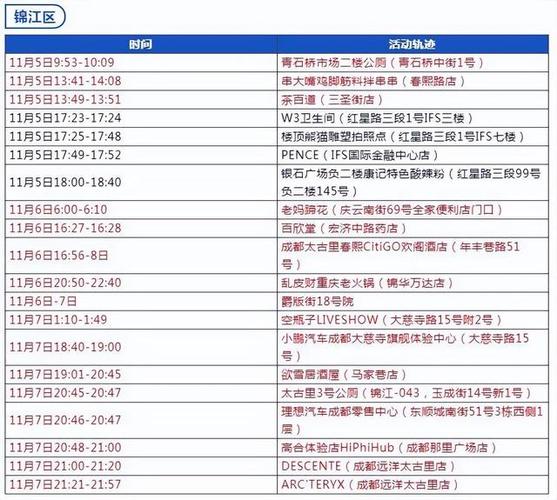 锦江区

| 时间 | 活动轨迹 |
|---|---|
| 11月5日9:53-10:09 | 青石桥市场二楼公厕（青石桥中街1号） |
| 11月5日13:41-14:08 | 串大嘴鸡脚筋料拌串串（春熙路店） |
| 11月5日13:49-13:51 | 茶百道（三圣街店） |
| 11月5日17:23-17:24 | W3卫生间（红星路三段1号IFS三楼） |
| 11月5日17:25-17:48 | 楼顶熊猫雕塑拍照点（红星路三段1号IFS七楼） |
| 11月5日17:49-17:52 | PENCE（IFS国际金融中心店） |
| 11月5日18:00-18:40 | 银石广场负二楼康记特色酸辣粉（红星路三段99号负二楼145号） |
| 11月6日6:00-6:10 | 老妈蹄花（庆云南街69号全家便利店门口） |
| 11月6日16:27-16:28 | 百欣堂（宏济中路药店） |
| 11月6日16:56-8日 | 成都太古里春熙CitiGO欢阁酒店（年丰巷路51号） |
| 11月6日20:50-22:40 | 乱皮财重庆老火锅（锦华万达店） |
| 11月6日-7日 | 爵版街18号院 |
| 11月7日1:10-1:49 | 空瓶子LIVESHOW（大慈寺路15号附2号） |
| 11月7日18:40-19:00 | 小鹏汽车成都大慈寺旗舰体验中心（大慈寺路15号） |
| 11月7日19:01-20:45 | 欲雪居酒屋（马家巷店） |
| 11月7日20:45-20:47 | 太古里3号公厕（锦江-043，玉成街14号新1号） |
| 11月7日20:46-20:47 | 理想汽车成都零售中心（东顺城南街51号3栋西侧1层） |
| 11月7日20:48-21:00 | 高合体验店HiPhiHub（成都那里广场店） |
| 11月7日21:00-21:20 | DESCENTE（成都远洋太古里店） |
| 11月7日21:21-21:57 | ARC'TERYX（成都远洋太古里店） |